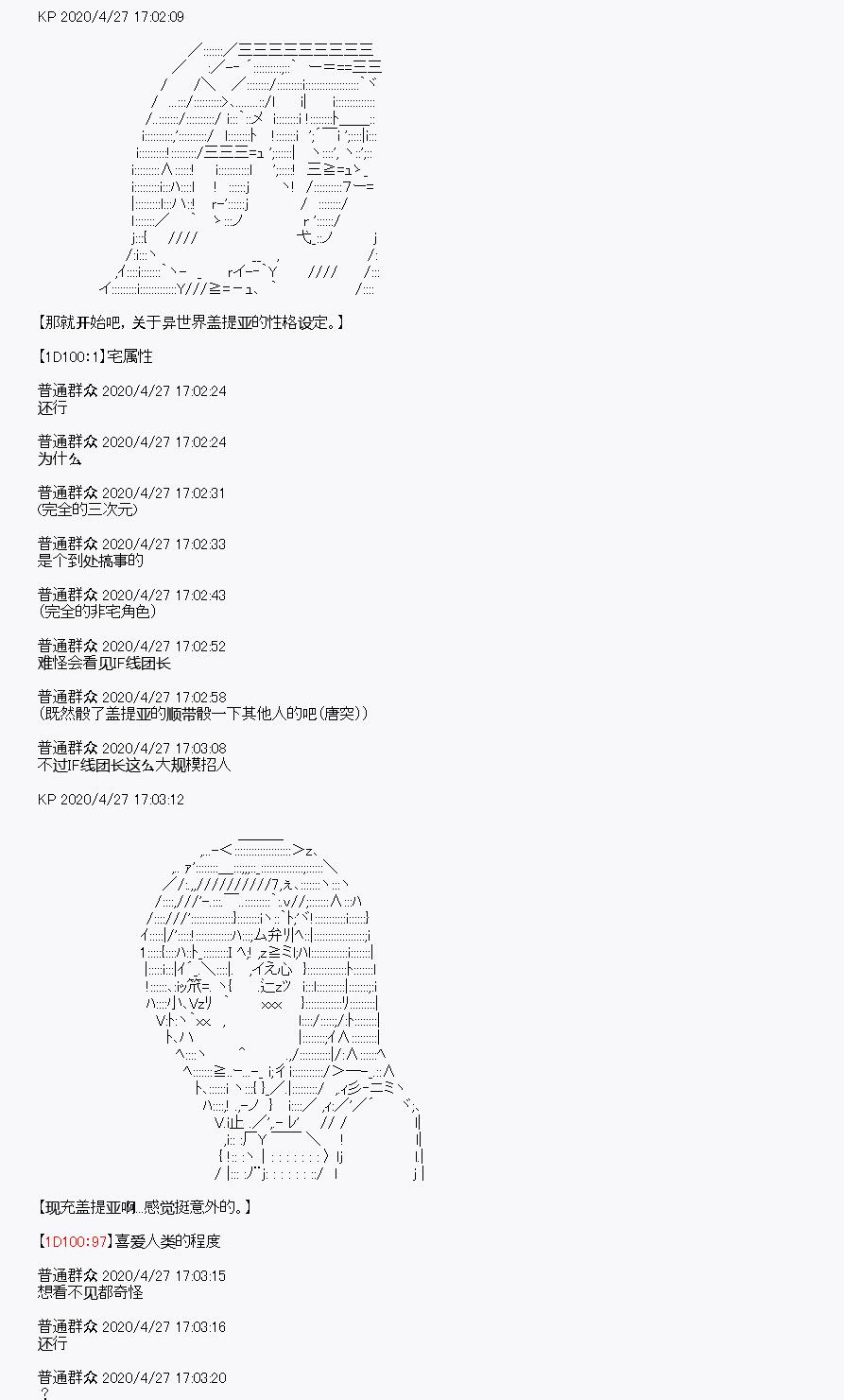 KP 2020/4/27 17:02:09

【那就开始吧，关于异世界盖提亚的性格设定。】

【1D100:1】宅属性

普通群众 2020/4/27 17:02:24
还行

普通群众 2020/4/27 17:02:24
为什么

普通群众 2020/4/27 17:02:31
(完全的三次元)

普通群众 2020/4/27 17:02:33
是个到处搞事的

普通群众 2020/4/27 17:02:43
(完全的非宅角色)

普通群众 2020/4/27 17:02:52
难怪会看见IF线团长

普通群众 2020/4/27 17:02:58
(既然骰了盖提亚的顺带骰一下其他人的吧(唐突))

普通群众 2020/4/27 17:03:08
不过IF线团长这么大规模招人

KP 2020/4/27 17:03:12

【现充盖提亚啊...感觉挺意外的。】

【1D100:97】喜爱人类的程度

普通群众 2020/4/27 17:03:15
想看不见都奇怪

普通群众 2020/4/27 17:03:16
还行

普通群众 2020/4/27 17:03:20
？